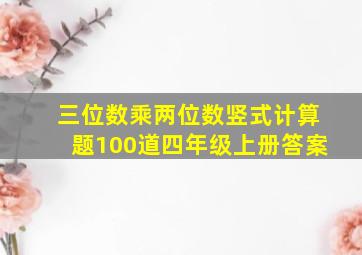 三位数乘两位数竖式计算题100道四年级上册答案